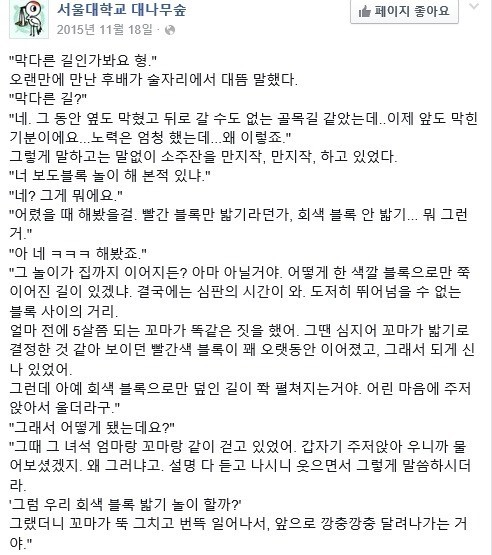 서울대학교 대나무숲
2015년 11월 18일 ·

페이지 좋아요

"막다른 길인가봐요 형."
오랜만에 만난 후배가 술자리에서 대뜸 말했다.
"막다른 길?"
"네. 그 동안 옆도 막혔고 뒤로 갈 수도 없는 골목길 같았는데..이제 앞도 막힌 기분이에요...노력은 엄청 했는데...왜 이렇죠."
그렇게 말하고는 말없이 소주잔을 만지작, 만지작, 하고 있었다.
"너 보도블록 놀이 해 본적 있냐."
"네? 그게 뭐에요."
"어렸을 때 해봤을걸. 빨간 블록만 밟기라던가, 회색 블록 안 밟기... 뭐 그런 거."
"아 네 ㅋㅋㅋ 해봤죠."
"그 놀이가 집까지 이어지든? 아마 아닐거야. 어떻게 한 색깔 블록으로만 쭉 이어진 길이 있겠냐. 결국에는 심판의 시간이 와. 도저히 뛰어넘을 수 없는 블록 사이의 거리.
얼마 전에 5살쯤 되는 꼬마가 똑같은 짓을 했어. 그땐 심지어 꼬마가 밟기로 결정한 것 같아 보이던 빨간색 블록이 꽤 오랫동안 이어졌고, 그래서 되게 신나 있었어.
그런데 아예 회색 블록으로만 덮인 길이 쫙 펼쳐지는거야. 어린 마음에 주저앉아서 울더라구."
"그래서 어떻게 됐는데요?"
"그때 그 녀석 엄마랑 꼬마랑 같이 걷고 있었어. 갑자기 주저앉아 우니까 물어보셨겠지. 왜 그러냐고. 설명 다 듣고 나시니 웃으면서 그렇게 말씀하시더라.
'그럼 우리 회색 블록 밟기 놀이 할까?'
그랬더니 꼬마가 뚝 그치고 번뜩 일어나서, 앞으로 깡충깡충 달려나가는 거야."